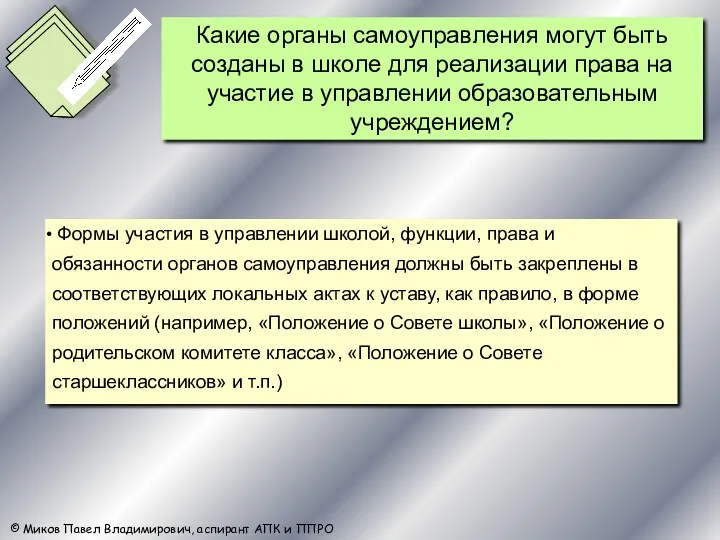 Какие органы самоуправления могут быть созданы в школе для реализации права на участие в управлении образовательным учреждением?

• Формы участия в управлении школой, функции, права и обязанности органов самоуправления должны быть закреплены в соответствующих локальных актах к уставу, как правило, в форме положений (например, «Положение о Совете школы», «Положение о родительском комитете класса», «Положение о Совете старшеклассников» и т.п.)

© Миков Павел Владимирович, аспирант АПК и ППРО